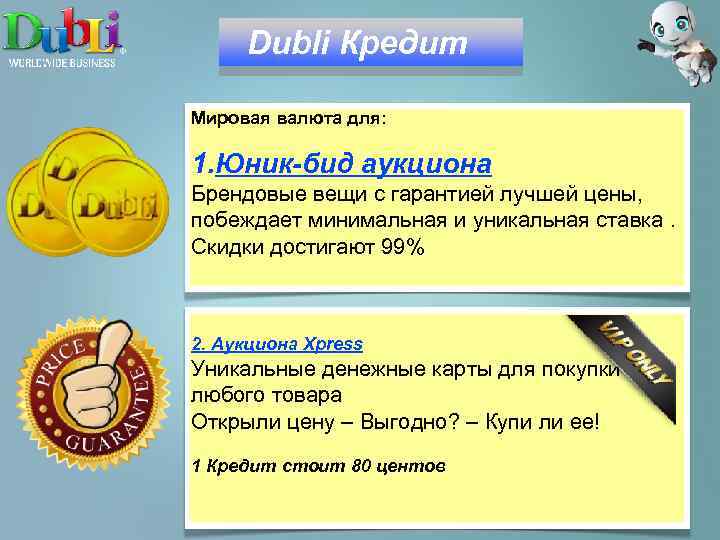 DubLi
WORLDWIDE BUSINESS

Dubli Кредит

DubLi DubLi DubLi

Мировая валюта для:

1.Юник-бид аукциона
Брендовые вещи с гарантией лучшей цены, побеждает минимальная и уникальная ставка . Скидки достигают 99%

PRICE GUARANTEE

VIP ONLY

2. Аукциона Xpress
Уникальные денежные карты для покупки любого товара
Открыли цену – Выгодно? – Купи ли ее!

1 Кредит стоит 80 центов